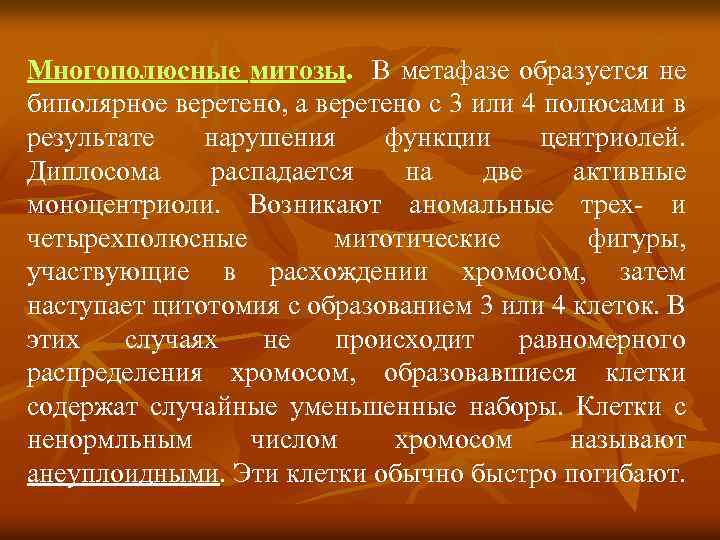 Многополюсные митозы. В метафазе образуется не биполярное веретено, а веретено с 3 или 4 полюсами в результате нарушения функции центриолей. Диплосома распадается на две активные моноцентриоли. Возникают аномальные трех- и четырехполюсные митотические фигуры, участвующие в расхождении хромосом, затем наступает цитотомия с образованием 3 или 4 клеток. В этих случаях не происходит равномерного распределения хромосом, образовавшиеся клетки содержат случайные уменьшенные наборы. Клетки с ненормльным числом хромосом называют анеуплоидными. Эти клетки обычно быстро погибают.